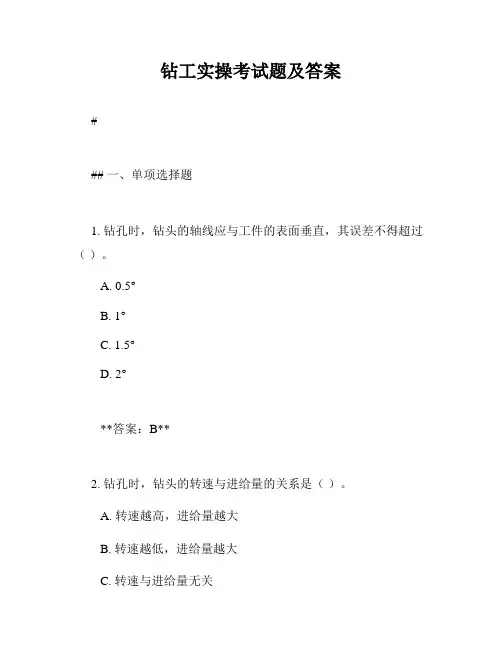 钻工实操考试题及答案

#

## 一、单项选择题

1. 钻孔时，钻头的轴线应与工件的表面垂直，其误差不得超过（ ）。

A. 0.5°

B. 1°

C. 1.5°

D. 2°

**答案：B**

2. 钻孔时，钻头的转速与进给量的关系是（ ）。

A. 转速越高，进给量越大

B. 转速越低，进给量越大

C. 转速与进给量无关